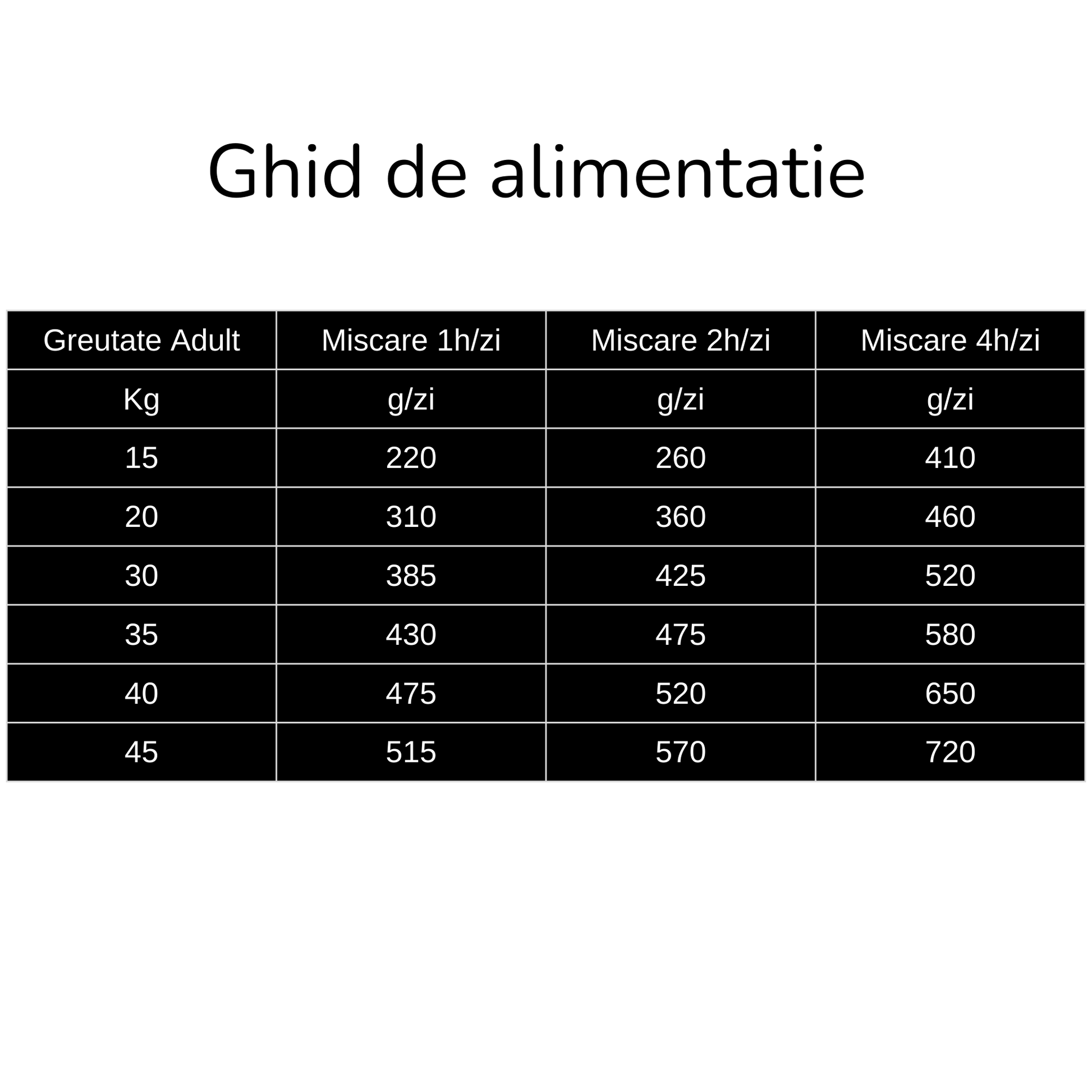 Ghid de alimentatie

| Greutate Adult | Miscare 1h/zi | Miscare 2h/zi | Miscare 4h/zi |
|---|---|---|---|
| Kg | g/zi | g/zi | g/zi |
| 15 | 220 | 260 | 410 |
| 20 | 310 | 360 | 460 |
| 30 | 385 | 425 | 520 |
| 35 | 430 | 475 | 580 |
| 40 | 475 | 520 | 650 |
| 45 | 515 | 570 | 720 |